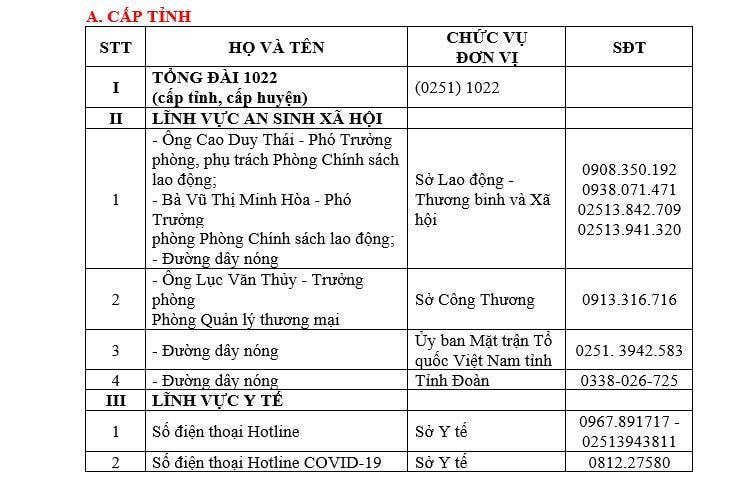 A. CẤP TỈNH

| STT | HỌ VÀ TÊN | CHỨC VỤ ĐƠN VỊ | SĐT |
|---|---|---|---|
| I | TỔNG ĐÀI 1022 (cấp tỉnh, cấp huyện) | (0251) 1022 | |
| II | LĨNH VỰC AN SINH XÃ HỘI | | |
| 1 | - Ông Cao Duy Thái - Phó Trưởng phòng, phụ trách Phòng Chính sách lao động; - Bà Vũ Thị Minh Hòa - Phó Trưởng phòng Phòng Chính sách lao động; - Đường dây nóng | Sở Lao động - Thương binh và Xã hội | 0908.350.192 0938.071.471 02513.842.709 02513.941.320 |
| 2 | - Ông Lục Văn Thủy - Trưởng phòng Phòng Quản lý thương mại | Sở Công Thương | 0913.316.716 |
| 3 | - Đường dây nóng | Ủy ban Mặt trận Tổ quốc Việt Nam tỉnh | 0251. 3942.583 |
| 4 | - Đường dây nóng | Tỉnh Đoàn | 0338-026-725 |
| III | LĨNH VỰC Y TẾ | | |
| 1 | Số điện thoại Hotline | Sở Y tế | 0967.891717 - 02513943811 |
| 2 | Số điện thoại Hotline COVID-19 | Sở Y tế | 0812.27580 |